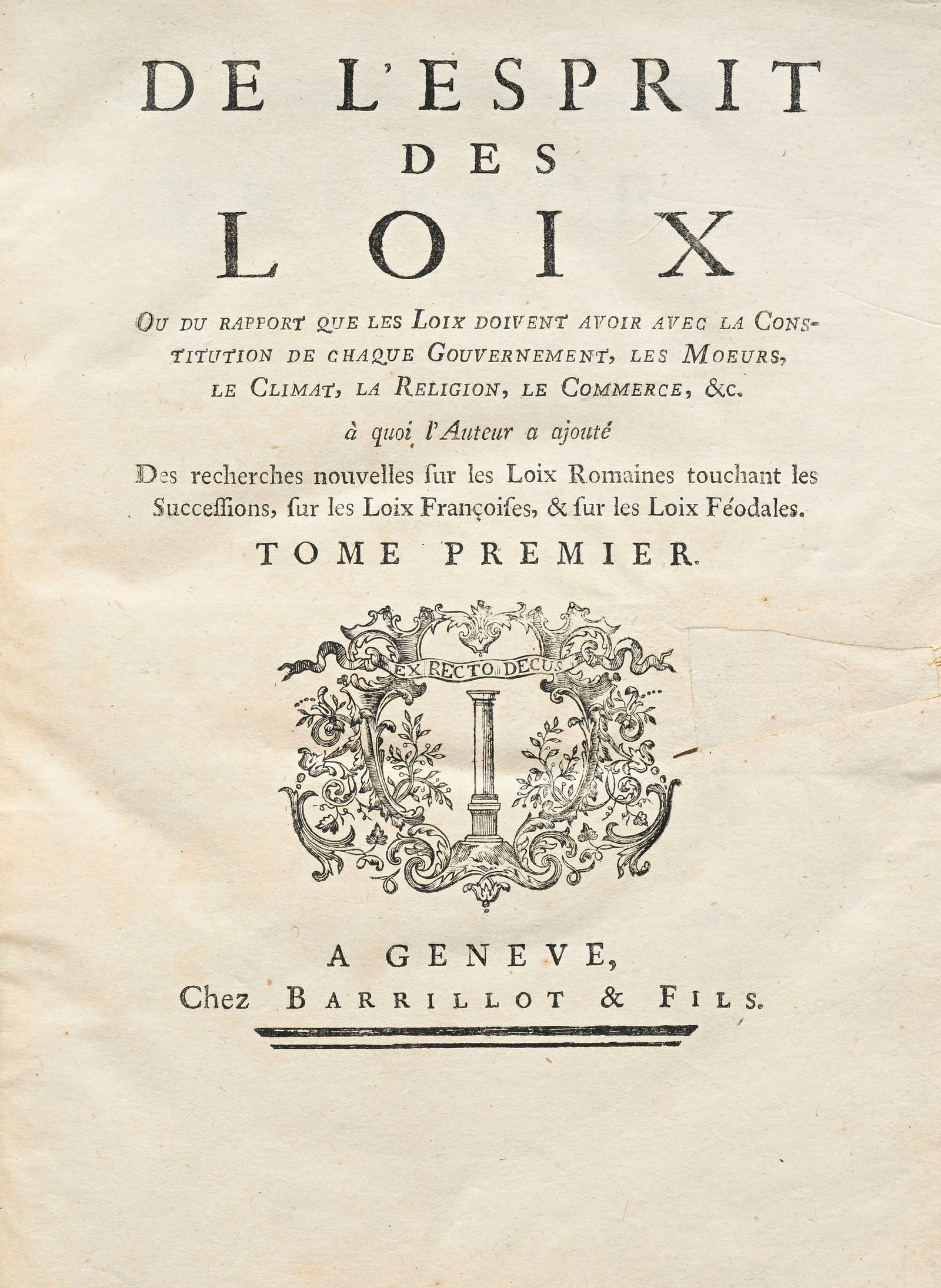 DE L'ESPRIT
DES
LOIX

OU DU RAPPORT QUE LES LOIX DOIVENT AVOIR AVEC LA CONSTITUTION DE CHAQUE GOUVERNEMENT, LES MOEURS, LE CLIMAT, LA RELIGION, LE COMMERCE, &c.

à quoi l'Auteur a ajouté

Des recherches nouvelles ſur les Loix Romaines touchant les Succeſſions, ſur les Loix Françoiſes, & ſur les Loix Féodales.

TOME PREMIER.

EX RECTO DECUS

A GENEVE,
Chez BARRILLOT & FILS.